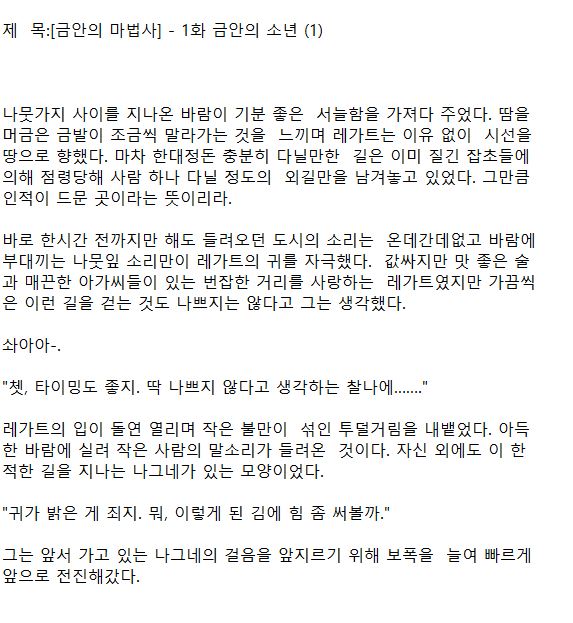 제 목:[금안의 마법사] - 1화 금안의 소년 (1)

나뭇가지 사이를 지나온 바람이 기분 좋은 서늘함을 가져다 주었다. 땀을 머금은 금발이 조금씩 말라가는 것을 느끼며 레가트는 이유 없이 시선을 땅으로 향했다. 마차 한대정돈 충분히 다닐만한 길은 이미 질긴 잡초들에 의해 점령당해 사람 하나 다닐 정도의 외길만을 남겨놓고 있었다. 그만큼 인적이 드문 곳이라는 뜻이리라.

바로 한시간 전까지만 해도 들려오던 도시의 소리는 온데간데없고 바람에 부대끼는 나뭇잎 소리만이 레가트의 귀를 자극했다. 값싸지만 맛 좋은 술과 매끈한 아가씨들이 있는 번잡한 거리를 사랑하는 레가트였지만 가끔씩은 이런 길을 걷는 것도 나쁘지는 않다고 그는 생각했다.

솨아아-.

"쳇, 타이밍도 좋지. 딱 나쁘지 않다고 생각하는 찰나에......."

레가트의 입이 돌연 열리며 작은 불만이 섞인 투덜거림을 내뱉었다. 아득한 바람에 실려 작은 사람의 말소리가 들려온 것이다. 자신 외에도 이 한적한 길을 지나는 나그네가 있는 모양이었다.

"귀가 밝은 게 죄지. 뭐, 이렇게 된 김에 힘 좀 써볼까."

그는 앞서 가고 있는 나그네의 걸음을 앞지르기 위해 보폭을 늘여 빠르게 앞으로 전진해갔다.